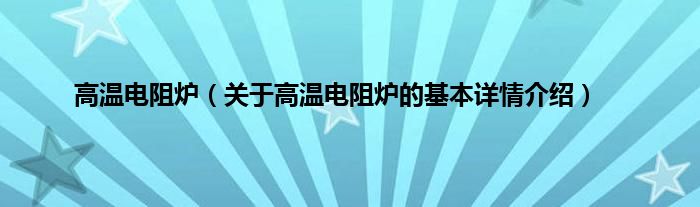 高温电阻炉（关于高温电阻炉的基本详情介绍）